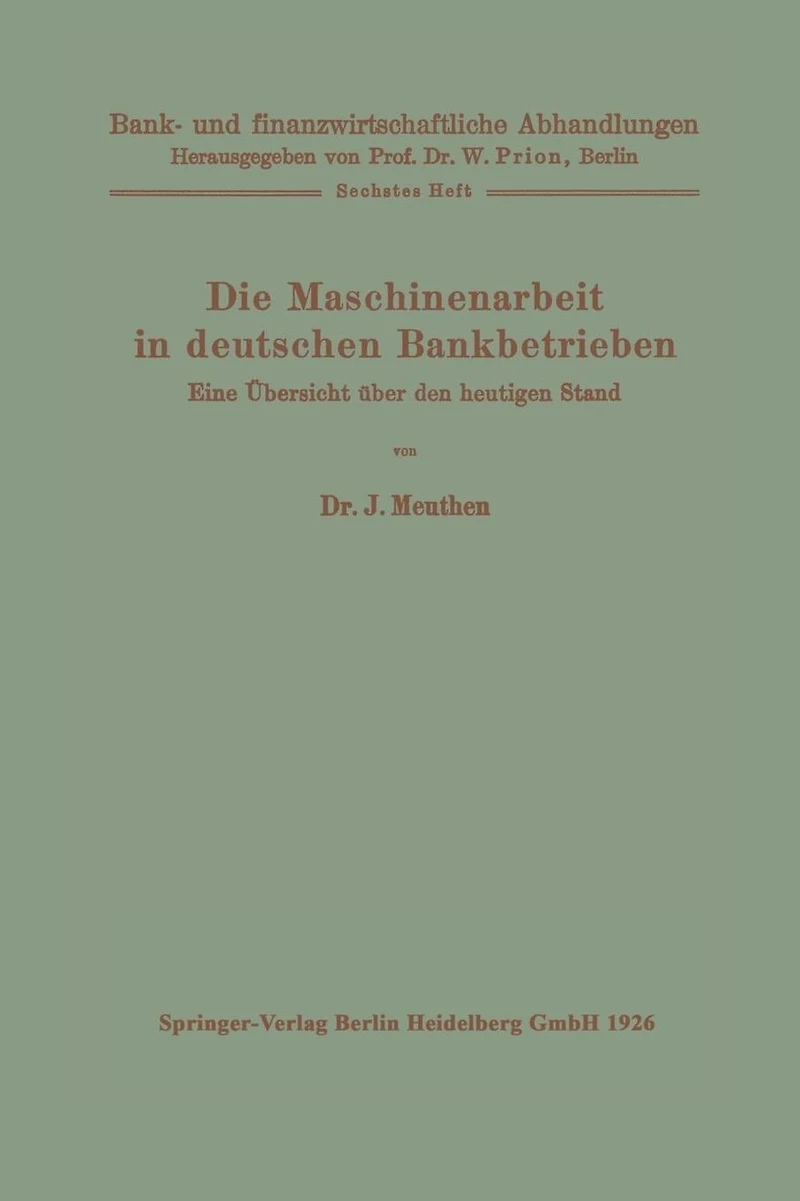 Bank- und finanzwirtschaftliche Abhandlungen
Herausgegeben von Prof. Dr. W. Prion, Berlin

Sechstes Heft

Die Maschinenarbeit
in deutschen Bankbetrieben

Eine Übersicht über den heutigen Stand

von

Dr. J. Meuthen

Springer-Verlag Berlin Heidelberg GmbH 1926